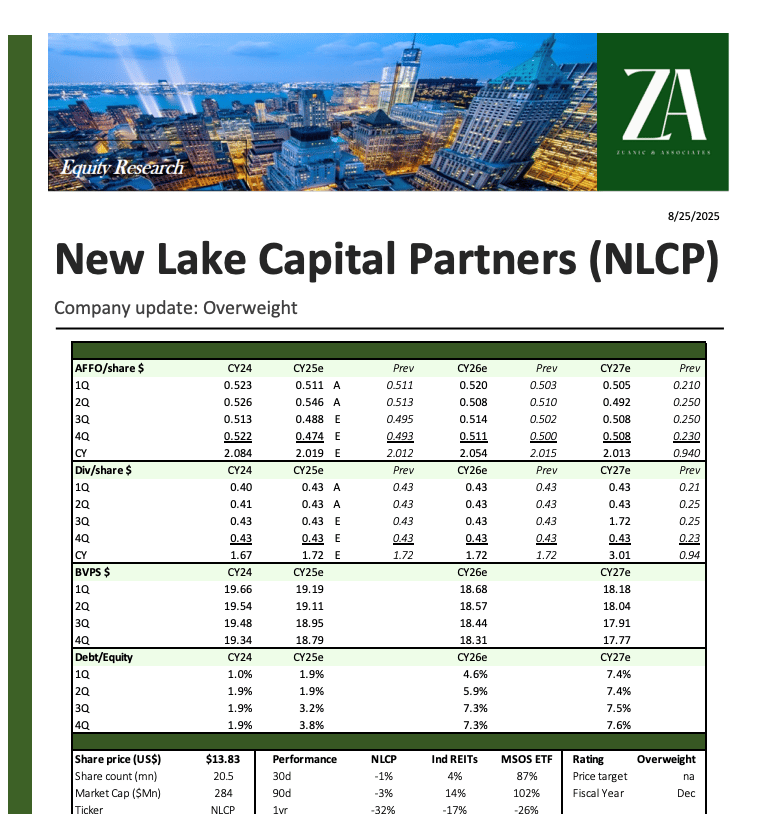 Equity Research

ZA
ZUANIC & ASSOCIATES

8/25/2025

New Lake Capital Partners (NLCP)

Company update: Overweight

| AFFO/share $ | CY24 | CY25e | | Prev | CY26e | Prev | CY27e | Prev |
|---|---|---|---|---|---|---|---|---|
| 1Q | 0.523 | 0.511 | A | 0.511 | 0.520 | 0.503 | 0.505 | 0.210 |
| 2Q | 0.526 | 0.546 | A | 0.513 | 0.508 | 0.510 | 0.492 | 0.250 |
| 3Q | 0.513 | 0.488 | E | 0.495 | 0.514 | 0.502 | 0.508 | 0.250 |
| 4Q | 0.522 | 0.474 | E | 0.493 | 0.511 | 0.500 | 0.508 | 0.230 |
| CY | 2.084 | 2.019 | E | 2.012 | 2.054 | 2.015 | 2.013 | 0.940 |
| Div/share $ | CY24 | CY25e | | Prev | CY26e | Prev | CY27e | Prev |
| 1Q | 0.40 | 0.43 | A | 0.43 | 0.43 | 0.43 | 0.43 | 0.21 |
| 2Q | 0.41 | 0.43 | A | 0.43 | 0.43 | 0.43 | 0.43 | 0.25 |
| 3Q | 0.43 | 0.43 | E | 0.43 | 0.43 | 0.43 | 1.72 | 0.25 |
| 4Q | 0.43 | 0.43 | E | 0.43 | 0.43 | 0.43 | 0.43 | 0.23 |
| CY | 1.67 | 1.72 | E | 1.72 | 1.72 | 1.72 | 3.01 | 0.94 |
| BVPS $ | CY24 | CY25e | | | CY26e | | CY27e | |
| 1Q | 19.66 | 19.19 | | | 18.68 | | 18.18 | |
| 2Q | 19.54 | 19.11 | | | 18.57 | | 18.04 | |
| 3Q | 19.48 | 18.95 | | | 18.44 | | 17.91 | |
| 4Q | 19.34 | 18.79 | | | 18.31 | | 17.77 | |
| Debt/Equity | CY24 | CY25e | | | CY26e | | CY27e | |
| 1Q | 1.0% | 1.9% | | | 4.6% | | 7.4% | |
| 2Q | 1.9% | 1.9% | | | 5.9% | | 7.4% | |
| 3Q | 1.9% | 3.2% | | | 7.3% | | 7.5% | |
| 4Q | 1.9% | 3.8% | | | 7.3% | | 7.6% | |

| Share price (US$) | $13.83 | Performance | NLCP | Ind REITs | MSOS ETF | Rating | Overweight |
|---|---|---|---|---|---|---|---|
| Share count (mn) | 20.5 | 30d | -1% | 4% | 87% | Price target | na |
| Market Cap ($Mn) | 284 | 90d | -3% | 14% | 102% | Fiscal Year | Dec |
| Ticker | NLCP | 1yr | -32% | -17% | -26% | | |